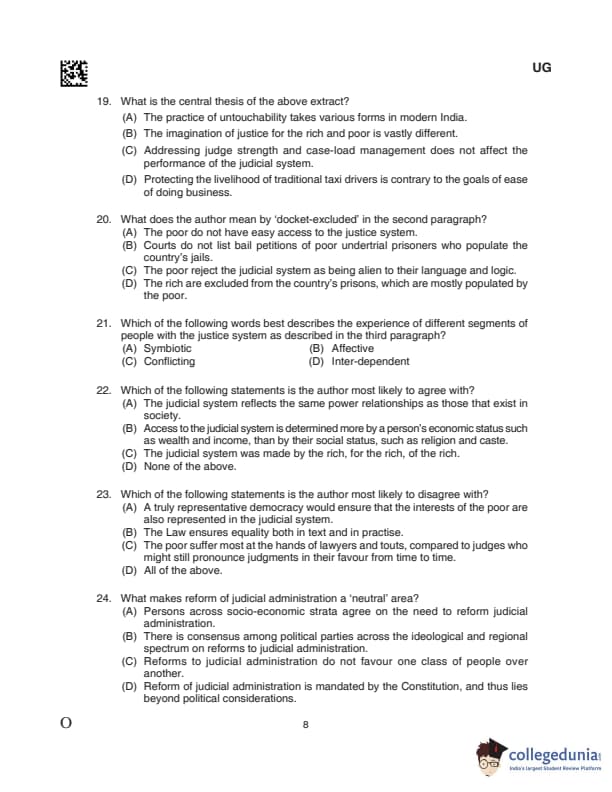 UG

19. What is the central thesis of the above extract?
(A) The practice of untouchability takes various forms in modern India.
(B) The imagination of justice for the rich and poor is vastly different.
(C) Addressing judge strength and case-load management does not affect the performance of the judicial system.
(D) Protecting the livelihood of traditional taxi drivers is contrary to the goals of ease of doing business.

20. What does the author mean by 'docket-excluded' in the second paragraph?
(A) The poor do not have easy access to the justice system.
(B) Courts do not list bail petitions of poor undertrial prisoners who populate the country's jails.
(C) The poor reject the judicial system as being alien to their language and logic.
(D) The rich are excluded from the country's prisons, which are mostly populated by the poor.

21. Which of the following words best describes the experience of different segments of people with the justice system as described in the third paragraph?
(A) Symbiotic
(B) Affective
(C) Conflicting
(D) Inter-dependent

22. Which of the following statements is the author most likely to agree with?
(A) The judicial system reflects the same power relationships as those that exist in society.
(B) Access to the judicial system is determined more by a person's economic status such as wealth and income, than by their social status, such as religion and caste.
(C) The judicial system was made by the rich, for the rich, of the rich.
(D) None of the above.

23. Which of the following statements is the author most likely to disagree with?
(A) A truly representative democracy would ensure that the interests of the poor are also represented in the judicial system.
(B) The Law ensures equality both in text and in practise.
(C) The poor suffer most at the hands of lawyers and touts, compared to judges who might still pronounce judgments in their favour from time to time.
(D) All of the above.

24. What makes reform of judicial administration a 'neutral' area?
(A) Persons across socio-economic strata agree on the need to reform judicial administration.
(B) There is consensus among political parties across the ideological and regional spectrum on reforms to judicial administration.
(C) Reforms to judicial administration do not favour one class of people over another.
(D) Reform of judicial administration is mandated by the Constitution, and thus lies beyond political considerations.

O

8

collegedunia
India's largest Student Review Platform